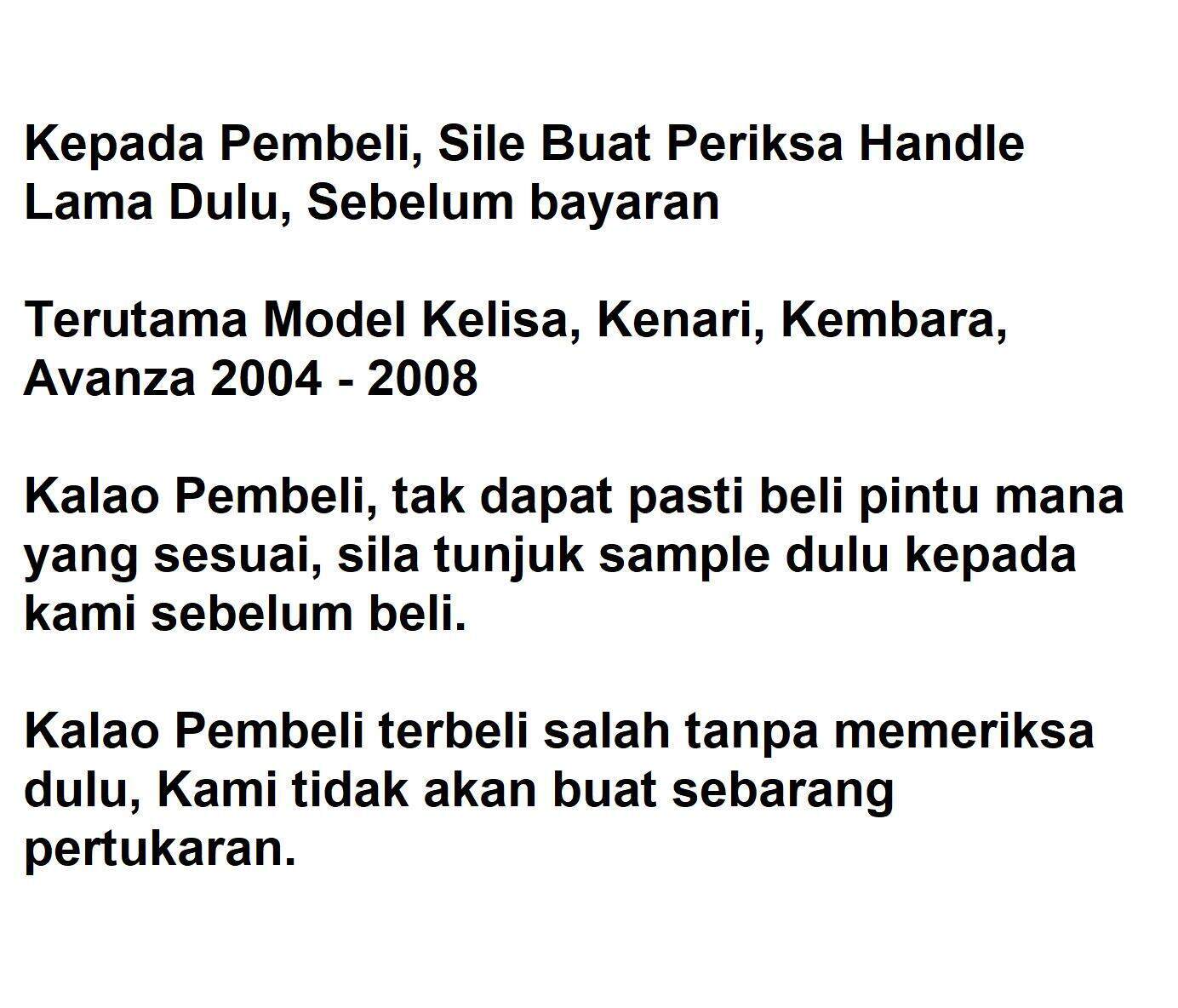 Kepada Pembeli, Sile Buat Periksa Handle Lama Dulu, Sebelum bayaran

Terutama Model Kelisa, Kenari, Kembara, Avanza 2004 - 2008

Kalao Pembeli, tak dapat pasti beli pintu mana yang sesuai, sila tunjuk sample dulu kepada kami sebelum beli.

Kalao Pembeli terbeli salah tanpa memeriksa dulu, Kami tidak akan buat sebarang pertukaran.